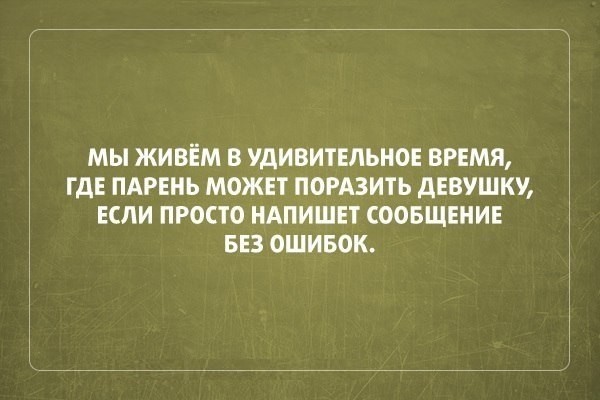 МЫ ЖИВЁМ В УДИВИТЕЛЬНОЕ ВРЕМЯ, ГДЕ ПАРЕНЬ МОЖЕТ ПОРАЗИТЬ ДЕВУШКУ, ЕСЛИ ПРОСТО НАПИШЕТ СООБЩЕНИЕ БЕЗ ОШИБОК.